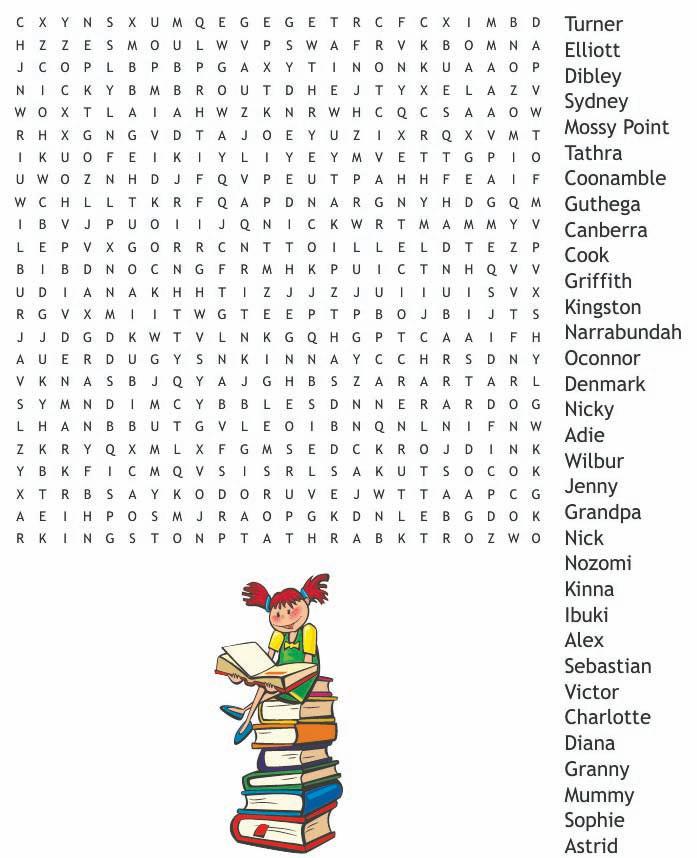 C X Y N S X U M Q E G E G E T R C F C X I M B D
H Z Z E S M O U L W V P S W A F R V K B O M N A
J C O P L B P B P G A X Y T I N O N K U A A O P
N I C K Y B M B R O U T D H E J T Y X E L A Z V
W O X T L A I A H W Z K N R W H C Q C S A A O W
R H X G N G V D T A J O E Y U Z I X R Q X V M T
I K U O F E I K I Y L I Y E Y M V E T T G P I O
U W O Z N H D J F Q V P E U T P A H H F E A I F
W C H L L T K R F Q A P D N A R G N Y H D G Q M
I B V J P U O I I J Q N I C K W R T M A M M Y V
L E P V X G O R R C N T T O I L L E L D T E Z P
B I B D N O C N G F R M H K P U I C T N H Q V V
U D I A N A K H H T I Z J J Z J U I I U I S V X
R G V X M I I T W G T E E P T P B O J B I J T S
J J D G D K W T V L N K G Q H G P T C A A I F H
A U E R D U G Y S N K I N N A Y C C H R S D N Y
V K N A S B J Q Y A J G H B S Z A R A R T A R L
S Y M N D I M C Y B B L E S D N N E R A R D O G
L H A N B B U T G V L E O I B N Q N L N I F N W
Z K R Y Q X M L X F G M S E D C K R O J D I N K
Y B K F I C M Q V S I S R L S A K U T S O C O K
X T R B S A Y K O D O R U V E J W T T A A P C G
A E I H P O S M J R A O P G K D N L E B G D O K
R K I N G S T O N P T A T H R A B K T R O Z W O

Turner
Elliott
Dibley
Sydney
Mossy Point
Tathra
Coonamble
Guthega
Canberra
Cook
Griffith
Kingston
Narrabundah
Oconnor
Denmark
Nicky
Adie
Wilbur
Jenny
Grandpa
Nick
Nozomi
Kinna
Ibuki
Alex
Sebastian
Victor
Charlotte
Diana
Granny
Mummy
Sophie
Astrid